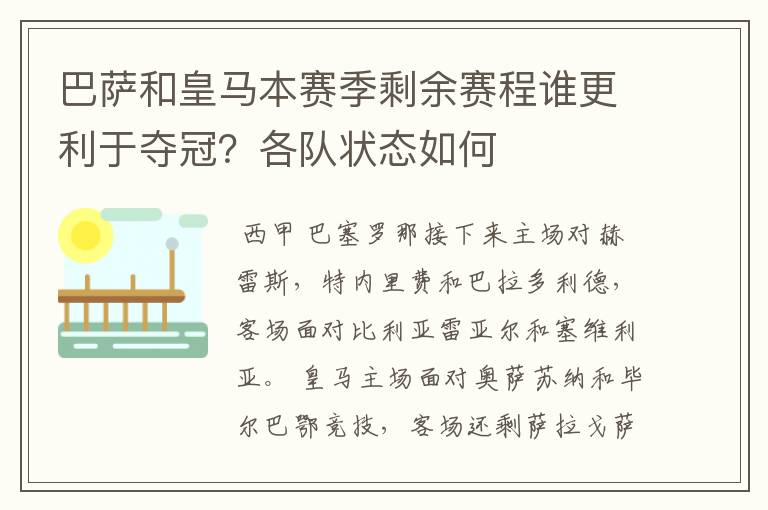 巴萨和皇马本赛季剩余赛程谁更利于夺冠？各队状态如何

西甲 巴塞罗那接下来主场对赫雷斯，特内里费和巴拉多利德，客场面对比利亚雷亚尔和塞维利亚。 皇马主场面对奥萨苏纳和毕尔巴鄂竞技，客场还剩萨拉戈萨